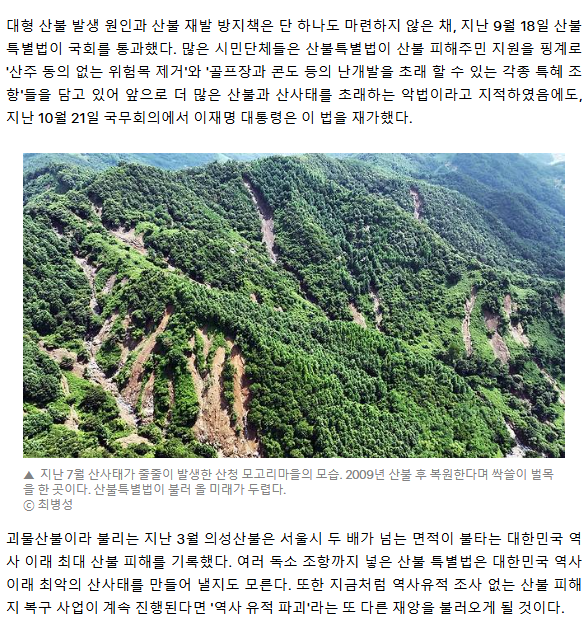 대형 산불 발생 원인과 산불 재발 방지책은 단 하나도 마련하지 않은 채, 지난 9월 18일 산불특별법이 국회를 통과했다. 많은 시민단체들은 산불특별법이 산불 피해주민 지원을 핑계로 '산주 동의 없는 위험목 제거'와 '골프장과 콘도 등의 난개발을 초래 할 수 있는 각종 특혜 조항'들을 담고 있어 앞으로 더 많은 산불과 산사태를 초래하는 악법이라고 지적하였음에도, 지난 10월 21일 국무회의에서 이재명 대통령은 이 법을 재가했다.

▲ 지난 7월 산사태가 줄줄이 발생한 산청 모고리마을의 모습. 2009년 산불 후 복원한다며 싹쓸이 벌목을 한 곳이다. 산불특별법이 불러 올 미래가 두렵다.
ⓒ 최병성

괴물산불이라 불리는 지난 3월 의성산불은 서울시 두 배가 넘는 면적이 불타는 대한민국 역사 이래 최대 산불 피해를 기록했다. 여러 독소 조항까지 넣은 산불 특별법은 대한민국 역사 이래 최악의 산사태를 만들어 낼지도 모른다. 또한 지금처럼 역사유적 조사 없는 산불 피해지 복구 사업이 계속 진행된다면 '역사 유적 파괴'라는 또 다른 재앙을 불러오게 될 것이다.